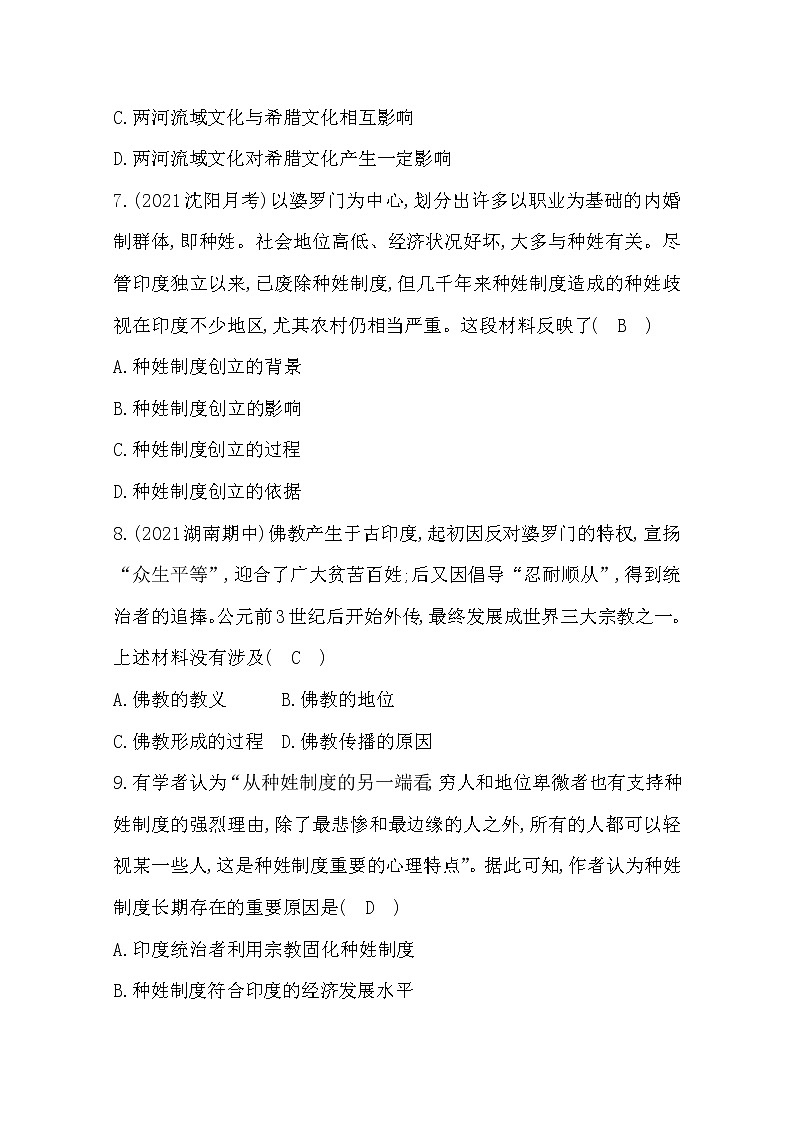 C.两河流域文化与希腊文化相互影响

D.两河流域文化对希腊文化产生一定影响

7.(2021沈阳月考)以婆罗门为中心,划分出许多以职业为基础的内婚制群体,即种姓。社会地位高低、经济状况好坏,大多与种姓有关。尽管印度独立以来,已废除种姓制度,但几千年来种姓制度造成的种姓歧视在印度不少地区,尤其农村仍相当严重。这段材料反映了(　B　)

A.种姓制度创立的背景

B.种姓制度创立的影响

C.种姓制度创立的过程

D.种姓制度创立的依据

8.(2021湖南期中)佛教产生于古印度,起初因反对婆罗门的特权,宣扬“众生平等”,迎合了广大贫苦百姓;后又因倡导“忍耐顺从”,得到统治者的追捧。公元前3世纪后开始外传,最终发展成世界三大宗教之一。上述材料没有涉及(　C　)

A.佛教的教义　　B.佛教的地位

C.佛教形成的过程　D.佛教传播的原因

9.有学者认为“从种姓制度的另一端看,穷人和地位卑微者也有支持种姓制度的强烈理由,除了最悲惨和最边缘的人之外,所有的人都可以轻视某一些人,这是种姓制度重要的心理特点”。据此可知,作者认为种姓制度长期存在的重要原因是(　D　)

A.印度统治者利用宗教固化种姓制度

B.种姓制度符合印度的经济发展水平